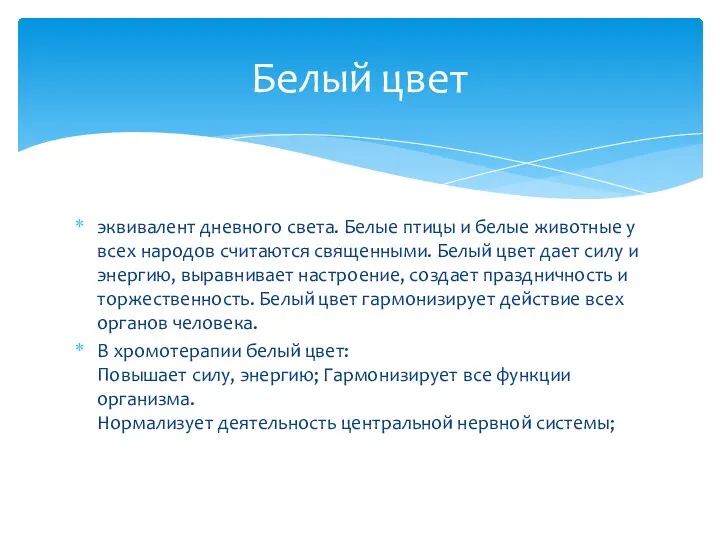 Белый цвет

* эквивалент дневного света. Белые птицы и белые животные у всех народов считаются священными. Белый цвет дает силу и энергию, выравнивает настроение, создает праздничность и торжественность. Белый цвет гармонизирует действие всех органов человека.
* В хромотерапии белый цвет:
Повышает силу, энергию; Гармонизирует все функции организма.
Нормализует деятельность центральной нервной системы;